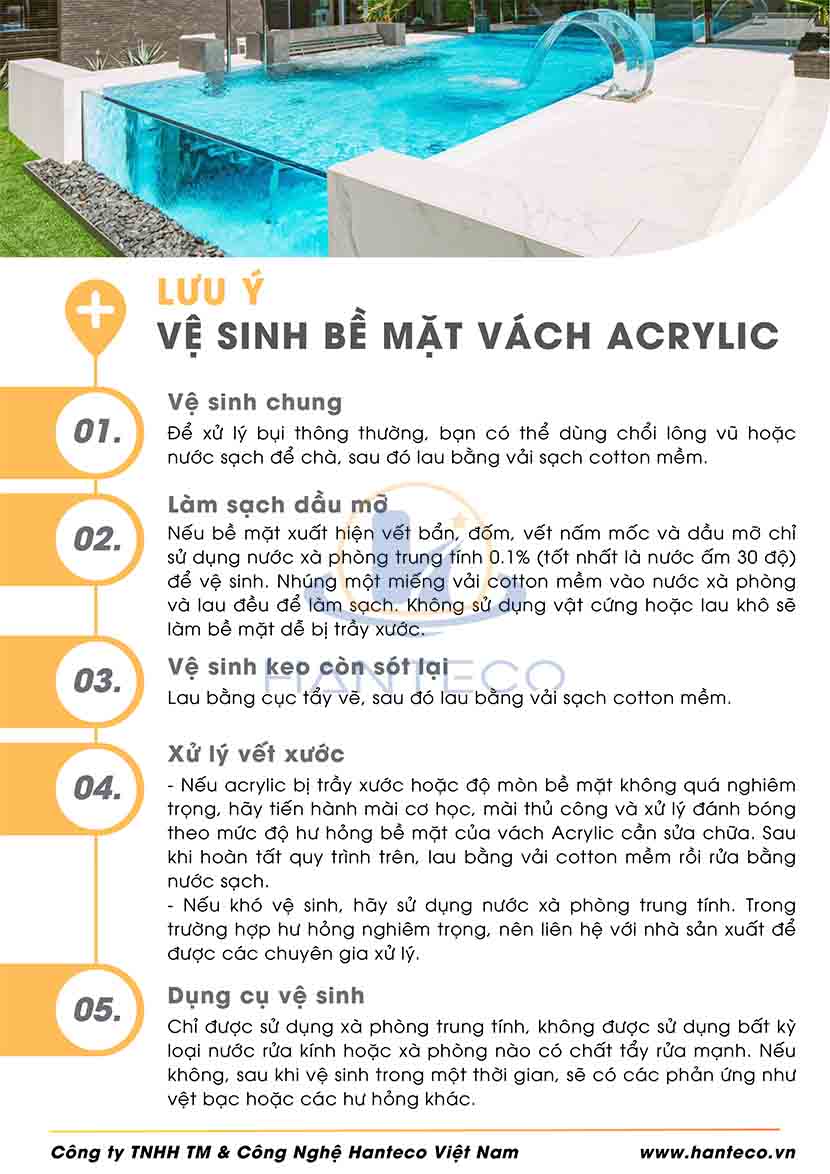 LƯU Ý
VỆ SINH BỀ MẶT VÁCH ACRYLIC

01.

Vệ sinh chung

Để xử lý bụi thông thường, bạn có thể dùng chổi lông vũ hoặc nước sạch để chà, sau đó lau bằng vải sạch cotton mềm.

02.

Làm sạch dầu mỡ

Nếu bề mặt xuất hiện vết bẩn, đốm, vết nấm mốc và dầu mỡ chỉ sử dụng nước xà phòng trung tính 0.1% (tốt nhất là nước ấm 30 độ) để vệ sinh. Nhúng một miếng vải cotton mềm vào nước xà phòng và lau đều để làm sạch. Không sử dụng vật cứng hoặc lau khô sẽ làm bề mặt dễ bị trầy xước.

03.

Vệ sinh keo còn sót lại

Lau bằng cục tẩy vẽ, sau đó lau bằng vải sạch cotton mềm.

04.

Xử lý vết xước

- Nếu acrylic bị trầy xước hoặc độ mòn bề mặt không quá nghiêm trọng, hãy tiến hành mài cơ học, mài thủ công và xử lý đánh bóng theo mức độ hư hỏng bề mặt của vách Acrylic cần sửa chữa. Sau khi hoàn tất quy trình trên, lau bằng vải cotton mềm rồi rửa bằng nước sạch.
- Nếu khó vệ sinh, hãy sử dụng nước xà phòng trung tính. Trong trường hợp hư hỏng nghiêm trọng, nên liên hệ với nhà sản xuất để được các chuyên gia xử lý.

05.

Dụng cụ vệ sinh

Chỉ được sử dụng xà phòng trung tính, không được sử dụng bất kỳ loại nước rửa kính hoặc xà phòng nào có chất tẩy rửa mạnh. Nếu không, sau khi vệ sinh trong một thời gian, sẽ có các phản ứng như vệt bạc hoặc các hư hỏng khác.

Công ty TNHH TM & Công Nghệ Hanteco Việt Nam www.hanteco.vn

HANTECO